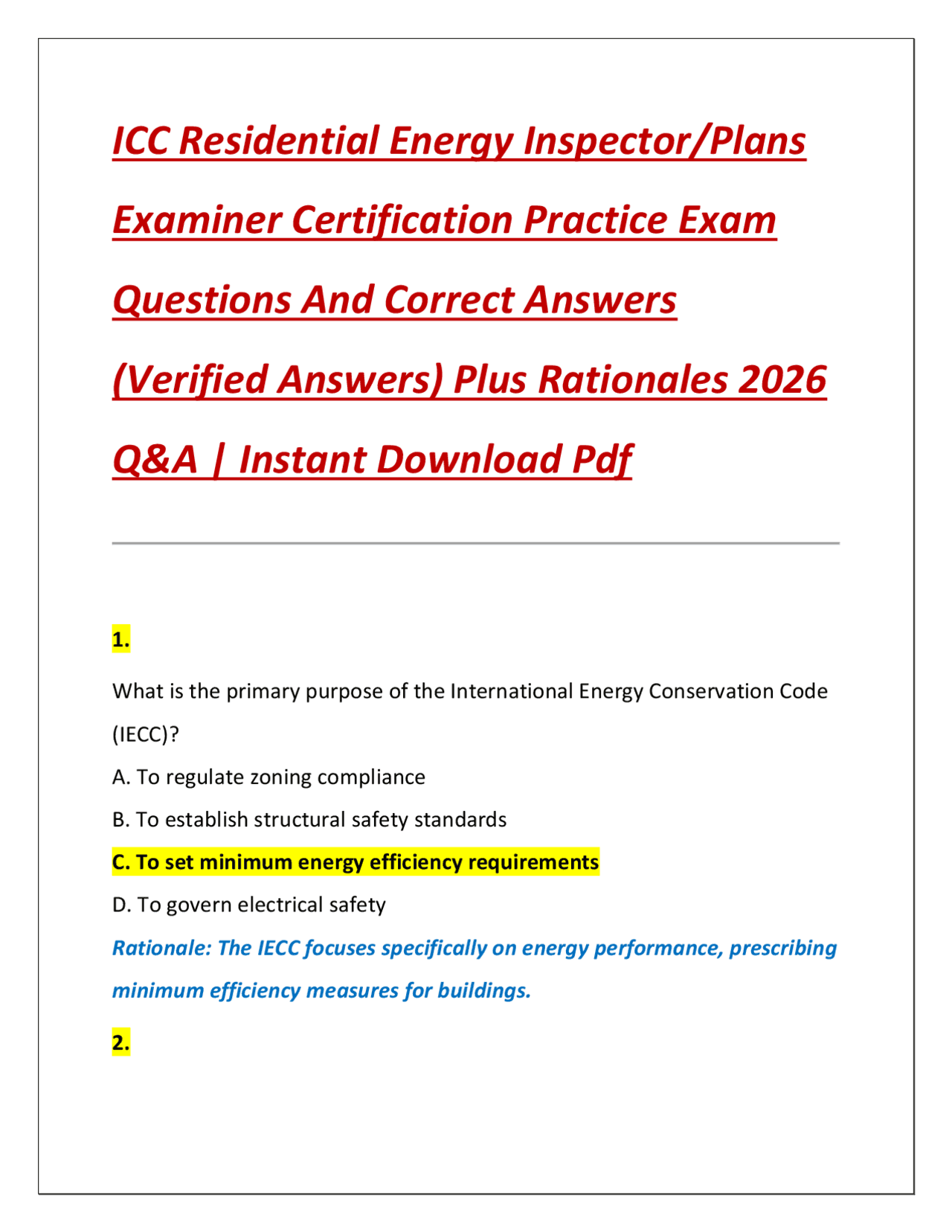 ICC Residential Energy Inspector/Plans Examiner Certification Practice Exam Questions And Correct Answers (Verified Answers) Plus Rationales 2026 Q&A | Instant Download Pdf

1.

What is the primary purpose of the International Energy Conservation Code (IECC)?

A. To regulate zoning compliance

B. To establish structural safety standards

C. To set minimum energy efficiency requirements

D. To govern electrical safety

Rationale: The IECC focuses specifically on energy performance, prescribing minimum efficiency measures for buildings.

2.